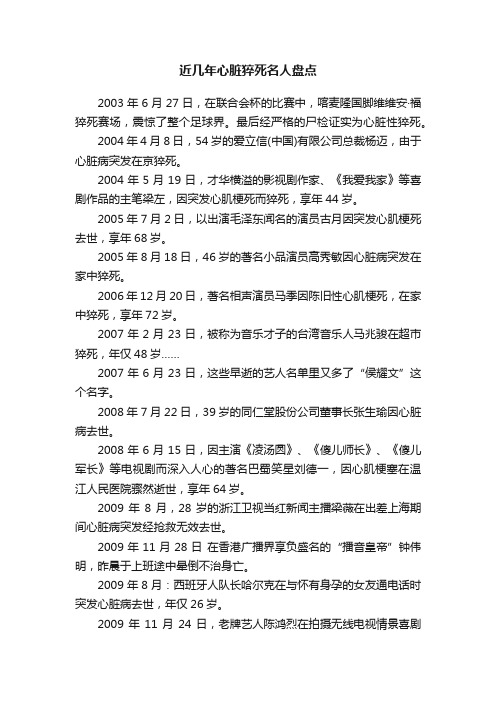 近几年心脏猝死名人盘点

2003 年 6 月 27 日，在联合会杯的比赛中，喀麦隆国脚维维安·福猝死赛场，震惊了整个足球界。最后经严格的尸检证实为心脏性猝死。

2004 年 4 月 8 日，54 岁的爱立信(中国)有限公司总裁杨迈，由于心脏病突发在京猝死。

2004 年 5 月 19 日，才华横溢的影视剧作家、《我爱我家》等喜剧作品的主笔梁左，因突发心肌梗死而猝死，享年 44 岁。

2005 年 7 月 2 日，以出演毛泽东闻名的演员古月因突发心肌梗死去世，享年 68 岁。

2005 年 8 月 18 日，46 岁的著名小品演员高秀敏因心脏病突发在家中猝死。

2006 年 12 月 20 日，著名相声演员马季因陈旧性心肌梗死，在家中猝死，享年 72 岁。

2007 年 2 月 23 日，被称为音乐才子的台湾音乐人马兆骏在超市猝死，年仅 48 岁……

2007 年 6 月 23 日，这些早逝的艺人名单里又多了“侯耀文”这个名字。

2008 年 7 月 22 日，39 岁的同仁堂股份公司董事长张生瑜因心脏病去世。

2008 年 6 月 15 日，因主演《凌汤圆》、《傻儿师长》、《傻儿军长》等电视剧而深入人心的著名巴蜀笑星刘德一，因心肌梗塞在温江人民医院骤然逝世，享年 64 岁。

2009 年 8 月，28 岁的浙江卫视当红新闻主播梁薇在出差上海期间心脏病突发经抢救无效去世。

2009 年 11 月 28 日 在香港广播界享负盛名的“播音皇帝”钟伟明，昨晨于上班途中晕倒不治身亡。

2009 年 8 月：西班牙人队长哈尔克在与怀有身孕的女友通电话时突发心脏病去世，年仅 26 岁。

2009 年 11 月 24 日，老牌艺人陈鸿烈在拍摄无线电视情景喜剧